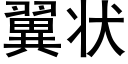 翼状